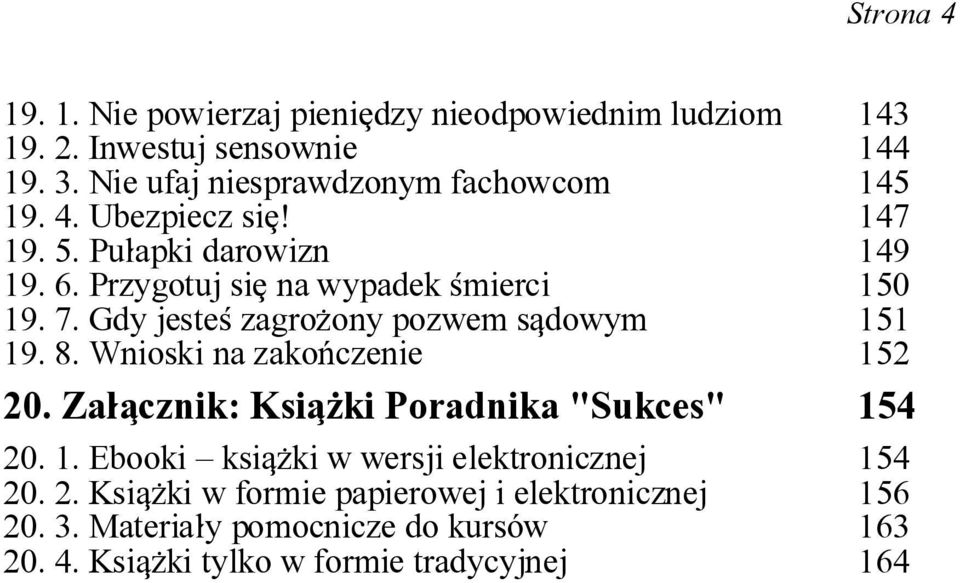 Strona 4

19. 1. Nie powierzaj pieniędzy nieodpowiednim ludziom 143
19. 2. Inwestuj sensownie 144
19. 3. Nie ufaj niesprawdzonym fachowcom 145
19. 4. Ubezpiecz się! 147
19. 5. Pułapki darowizn 149
19. 6. Przygotuj się na wypadek śmierci 150
19. 7. Gdy jesteś zagrożony pozwem sądowym 151
19. 8. Wnioski na zakończenie 152

20. Załącznik: Książki Poradnika "Sukces" 154

20. 1. Ebooki – książki w wersji elektronicznej 154
20. 2. Książki w formie papierowej i elektronicznej 156
20. 3. Materiały pomocnicze do kursów 163
20. 4. Książki tylko w formie tradycyjnej 164